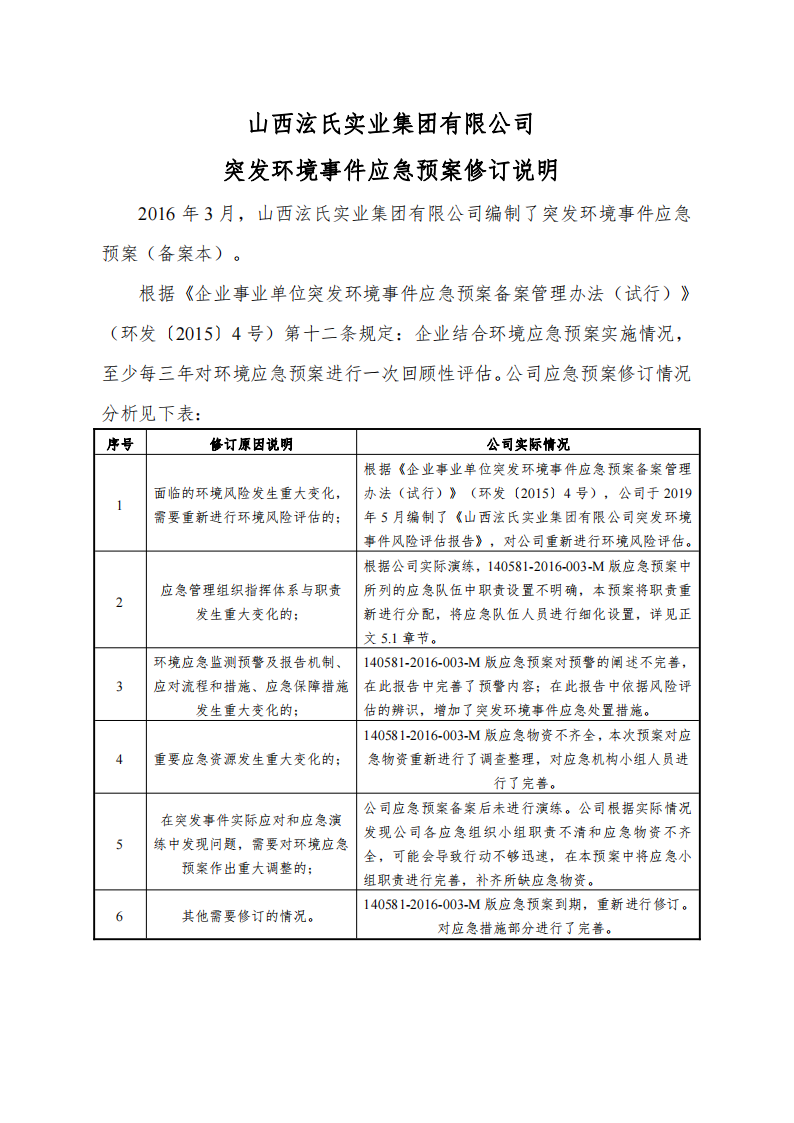 山西泫氏实业集团有限公司

突发环境事件应急预案修订说明

2016 年 3 月，山西泫氏实业集团有限公司编制了突发环境事件应急预案（备案本）。

根据《企业事业单位突发环境事件应急预案备案管理办法（试行）》（环发〔2015〕4 号）第十二条规定：企业结合环境应急预案实施情况，至少每三年对环境应急预案进行一次回顾性评估。公司应急预案修订情况分析见下表：

| 序号 | 修订原因说明 | 公司实际情况 |
|---|---|---|
| 1 | 面临的环境风险发生重大变化，需要重新进行环境风险评估的； | 根据《企业事业单位突发环境事件应急预案备案管理办法（试行）》（环发〔2015〕4 号），公司于 2019 年 5 月编制了《山西泫氏实业集团有限公司突发环境事件风险评估报告》，对公司重新进行环境风险评估。 |
| 2 | 应急管理组织指挥体系与职责发生重大变化的； | 根据公司实际演练，140581-2016-003-M 版应急预案中所列的应急队伍中职责设置不明确，本预案将职责重新进行分配，将应急队伍人员进行细化设置，详见正文 5.1 章节。 |
| 3 | 环境应急监测预警及报告机制、应对流程和措施、应急保障措施发生重大变化的； | 140581-2016-003-M 版应急预案对预警的阐述不完善，在此报告中完善了预警内容；在此报告中依据风险评估的辨识，增加了突发环境事件应急处置措施。 |
| 4 | 重要应急资源发生重大变化的； | 140581-2016-003-M 版应急物资不齐全，本次预案对应急物资重新进行了调查整理，对应急机构小组人员进行了完善。 |
| 5 | 在突发事件实际应对和应急演练中发现问题，需要对环境应急预案作出重大调整的； | 公司应急预案备案后未进行演练。公司根据实际情况发现公司各应急组织小组职责不清和应急物资不齐全，可能会导致行动不够迅速，在本预案中将应急小组职责进行完善，补齐所缺应急物资。 |
| 6 | 其他需要修订的情况。 | 140581-2016-003-M 版应急预案到期，重新进行修订。对应急措施部分进行了完善。 |